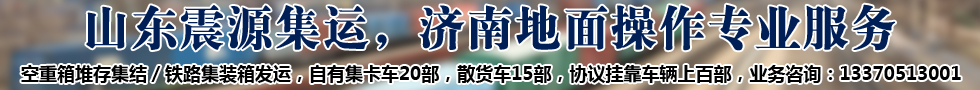 山东震源集运，济南地面操作专业服务

空重箱堆存集结 / 铁路集装箱发运，自有集卡车20部，散货车15部，协议挂靠车辆上百部，业务咨询：13370513001